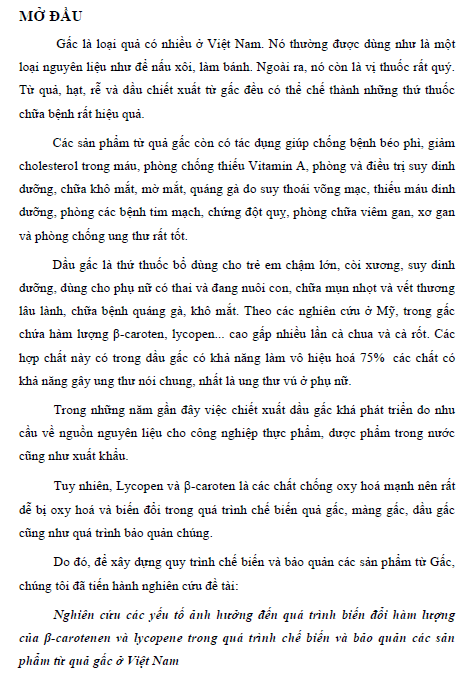 MỞ ĐẦU

Gấc là loại quả có nhiều ở Việt Nam. Nó thường được dùng như là một loại nguyên liệu như để nấu xôi, làm bánh. Ngoài ra, nó còn là vị thuốc rất quý. Từ quả, hạt, rễ và dầu chiết xuất từ gấc đều có thể chế thành những thứ thuốc chữa bệnh rất hiệu quả.

Các sản phẩm từ quả gấc còn có tác dụng giúp chống bệnh béo phì, giảm cholesterol trong máu, phòng chống thiếu Vitamin A, phòng và điều trị suy dinh dưỡng, chữa khô mắt, mờ mắt, quáng gà do suy thoái võng mạc, thiếu máu dinh dưỡng, phòng các bệnh tim mạch, chứng đột quỵ, phòng chữa viêm gan, xơ gan và phòng chống ung thư rất tốt.

Dầu gấc là thứ thuốc bổ dùng cho trẻ em chậm lớn, còi xương, suy dinh dưỡng, dùng cho phụ nữ có thai và đang nuôi con, chữa mụn nhọt và vết thương lâu lành, chữa bệnh quáng gà, khô mắt. Theo các nghiên cứu ở Mỹ, trong gấc chứa hàm lượng β-caroten, lycopen... cao gấp nhiều lần cà chua và cà rốt. Các hợp chất này có trong dầu gấc có khả năng làm vô hiệu hoá 75% các chất có khả năng gây ung thư nói chung, nhất là ung thư vú ở phụ nữ.

Trong những năm gần đây việc chiết xuất dầu gấc khá phát triển do nhu cầu về nguồn nguyên liệu cho công nghiệp thực phẩm, dược phẩm trong nước cũng như xuất khẩu.

Tuy nhiên, Lycopen và β-caroten là các chất chống oxy hoá mạnh nên rất dễ bị oxy hoá và biến đổi trong quá trình chế biến quả gấc, màng gấc, dầu gấc cũng như quá trình bảo quản chúng.

Do đó, để xây dựng quy trình chế biến và bảo quản các sản phẩm từ Gấc, chúng tôi đã tiến hành nghiên cứu đề tài:

Nghiên cứu các yếu tố ảnh hưởng đến quá trình biến đổi hàm lượng của β-carotenen và lycopene trong quá trình chế biến và bảo quản các sản phẩm từ quả gấc ở Việt Nam